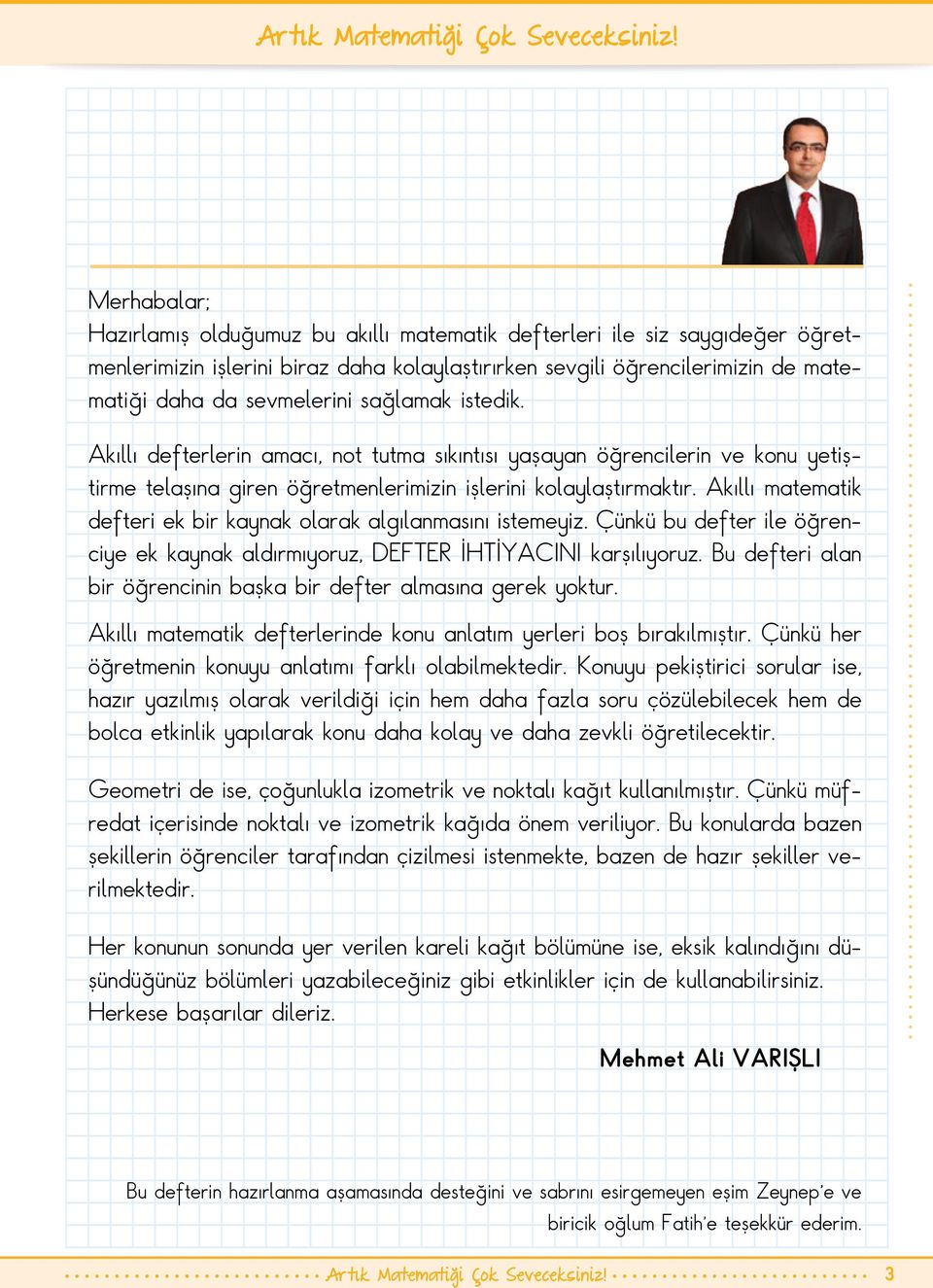 Artık Matematiği Çok Seveceksiniz!

Merhabalar;
Hazırlamış olduğumuz bu akıllı matematik defterleri ile siz saygıdeğer öğretmenlerimizin işlerini biraz daha kolaylaştırırken sevgili öğrencilerimizin de matematiği daha da sevmelerini sağlamak istedik.

Akıllı defterlerin amacı, not tutma sıkıntısı yaşayan öğrencilerin ve konu yetiştirme telaşına giren öğretmenlerimizin işlerini kolaylaştırmaktır. Akıllı matematik defteri ek bir kaynak olarak algılanmasını istemeyiz. Çünkü bu defter ile öğrenciye ek kaynak aldırmıyoruz, DEFTER İHTİYACINI karşılıyoruz. Bu defteri alan bir öğrencinin başka bir defter almasına gerek yoktur.

Akıllı matematik defterlerinde konu anlatım yerleri boş bırakılmıştır. Çünkü her öğretmenin konuyu anlatımı farklı olabilmektedir. Konuyu pekiştirici sorular ise, hazır yazılmış olarak verildiği için hem daha fazla soru çözülebilecek hem de bolca etkinlik yapılarak konu daha kolay ve daha zevkli öğretilecektir.

Geometri de ise, çoğunlukla izometrik ve noktalı kağıt kullanılmıştır. Çünkü müfredat içerisinde noktalı ve izometrik kağıda önem veriliyor. Bu konularda bazen şekillerin öğrenciler tarafından çizilmesi istenmekte, bazen de hazır şekiller verilmektedir.

Her konunun sonunda yer verilen kareli kağıt bölümüne ise, eksik kalındığını düşündüğünüz bölümleri yazabileceğiniz gibi etkinlikler için de kullanabilirsiniz.
Herkese başarılar dileriz.

Mehmet Ali VARIŞLI

Bu defterin hazırlanma aşamasında desteğini ve sabrını esirgemeyen eşim Zeynep'e ve biricik oğlum Fatih'e teşekkür ederim.

Artık Matematiği Çok Seveceksiniz! 3